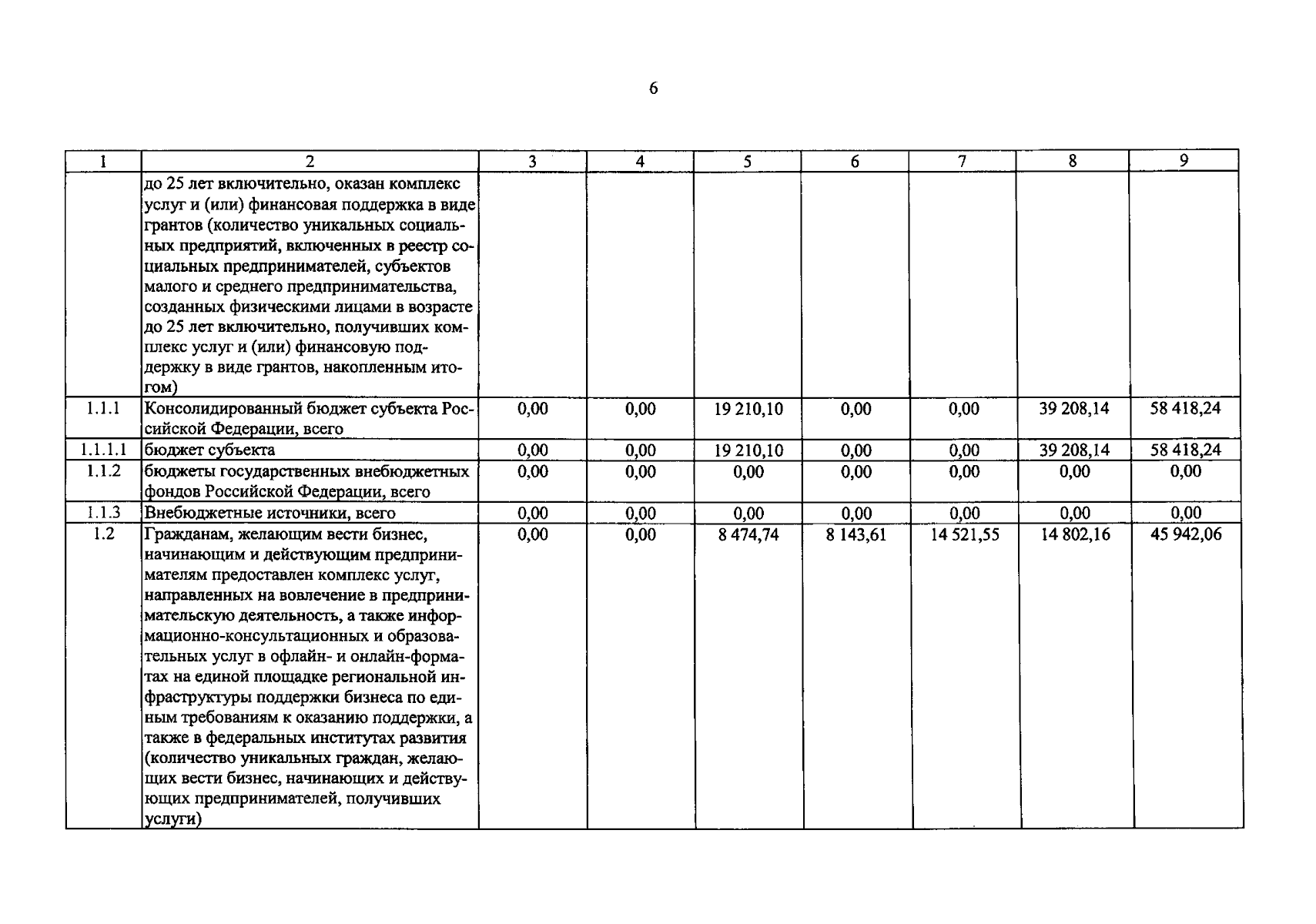 6

| 1 | 2 | 3 | 4 | 5 | 6 | 7 | 8 | 9 |
|---|---|---|---|---|---|---|---|---|
| | до 25 лет включительно, оказан комплекс услуг и (или) финансовая поддержка в виде грантов (количество уникальных социальных предприятий, включенных в реестр социальных предпринимателей, субъектов малого и среднего предпринимательства, созданных физическими лицами в возрасте до 25 лет включительно, получивших комплекс услуг и (или) финансовую поддержку в виде грантов, накопленным итогом) | | | | | | | |
| 1.1.1 | Консолидированный бюджет субъекта Российской Федерации, всего | 0,00 | 0,00 | 19 210,10 | 0,00 | 0,00 | 39 208,14 | 58 418,24 |
| 1.1.1.1 | бюджет субъекта | 0,00 | 0,00 | 19 210,10 | 0,00 | 0,00 | 39 208,14 | 58 418,24 |
| 1.1.2 | бюджеты государственных внебюджетных фондов Российской Федерации, всего | 0,00 | 0,00 | 0,00 | 0,00 | 0,00 | 0,00 | 0,00 |
| 1.1.3 | Внебюджетные источники, всего | 0,00 | 0,00 | 0,00 | 0,00 | 0,00 | 0,00 | 0,00 |
| 1.2 | Гражданам, желающим вести бизнес, начинающим и действующим предпринимателям предоставлен комплекс услуг, направленных на вовлечение в предпринимательскую деятельность, а также информационно-консультационных и образовательных услуг в офлайн- и онлайн-форматах на единой площадке региональной инфраструктуры поддержки бизнеса по единым требованиям к оказанию поддержки, а также в федеральных институтах развития (количество уникальных граждан, желающих вести бизнес, начинающих и действующих предпринимателей, получивших услуги) | 0,00 | 0,00 | 8 474,74 | 8 143,61 | 14 521,55 | 14 802,16 | 45 942,06 |